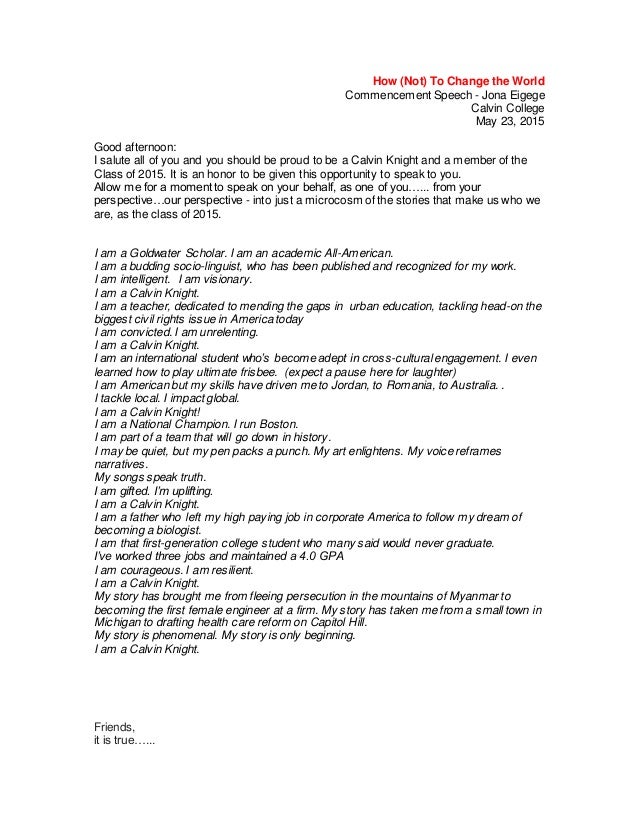 How (Not) To Change the World
Commencement Speech - Jona Eigege
Calvin College
May 23, 2015

Good afternoon:
I salute all of you and you should be proud to be a Calvin Knight and a member of the Class of 2015. It is an honor to be given this opportunity to speak to you.
Allow me for a moment to speak on your behalf, as one of you…... from your perspective…our perspective - into just a microcosm of the stories that make us who we are, as the class of 2015.

I am a Goldwater Scholar. I am an academic All-American.
I am a budding socio-linguist, who has been published and recognized for my work.
I am intelligent. I am visionary.
I am a Calvin Knight.
I am a teacher, dedicated to mending the gaps in urban education, tackling head-on the biggest civil rights issue in America today
I am convicted. I am unrelenting.
I am a Calvin Knight.
I am an international student who's become adept in cross-cultural engagement. I even learned how to play ultimate frisbee. (expect a pause here for laughter)
I am American but my skills have driven me to Jordan, to Romania, to Australia. .
I tackle local. I impact global.
I am a Calvin Knight!
I am a National Champion. I run Boston.
I am part of a team that will go down in history.
I may be quiet, but my pen packs a punch. My art enlightens. My voice reframes narratives.
My songs speak truth.
I am gifted. I'm uplifting.
I am a Calvin Knight.
I am a father who left my high paying job in corporate America to follow my dream of becoming a biologist.
I am that first-generation college student who many said would never graduate.
I've worked three jobs and maintained a 4.0 GPA
I am courageous. I am resilient.
I am a Calvin Knight.
My story has brought me from fleeing persecution in the mountains of Myanmar to becoming the first female engineer at a firm. My story has taken me from a small town in Michigan to drafting health care reform on Capitol Hill.
My story is phenomenal. My story is only beginning.
I am a Calvin Knight.

Friends,
it is true…...